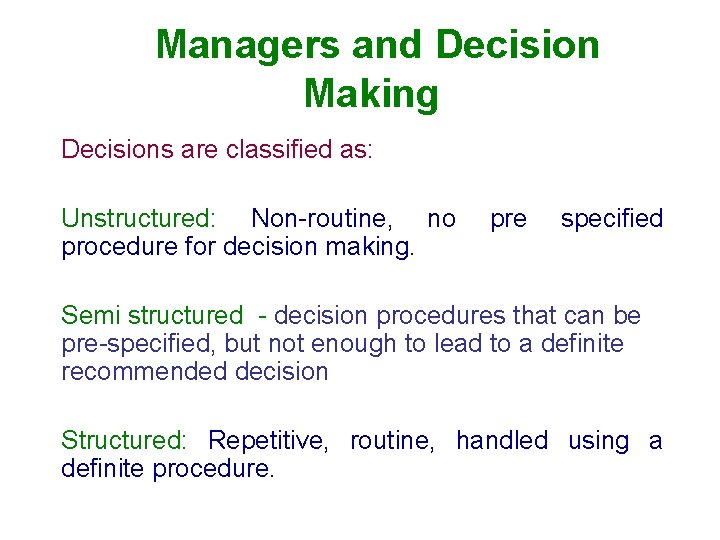 Managers and Decision Making

Decisions are classified as:

Unstructured: Non-routine, no pre specified procedure for decision making.

Semi structured - decision procedures that can be pre-specified, but not enough to lead to a definite recommended decision

Structured: Repetitive, routine, handled using a definite procedure.